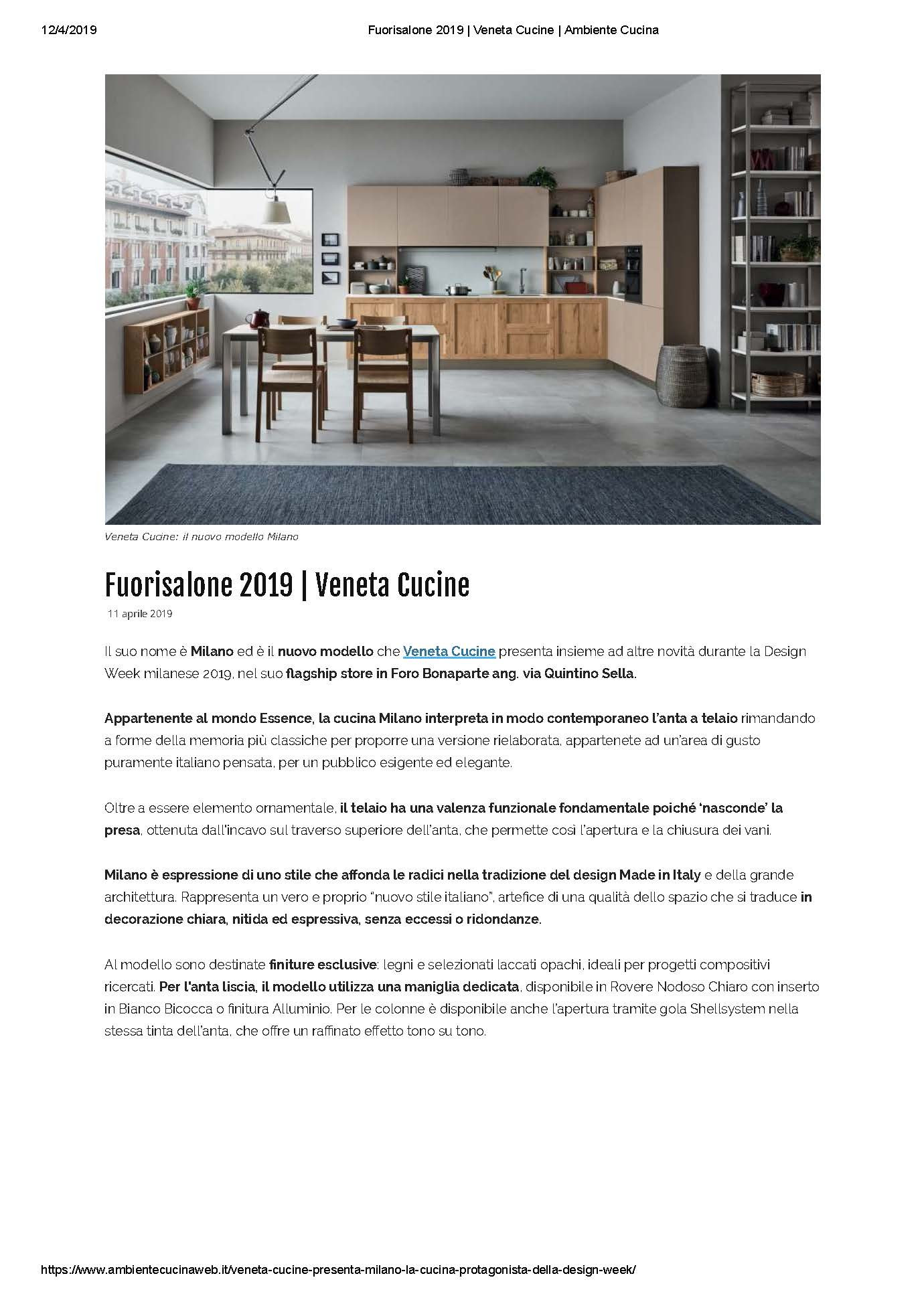 12/4/2019 Fuorisalone 2019 | Veneta Cucine | Ambiente Cucina

Veneta Cucine: il nuovo modello Milano

Fuorisalone 2019 | Veneta Cucine

11 aprile 2019

Il suo nome è Milano ed è il nuovo modello che Veneta Cucine presenta insieme ad altre novità durante la Design Week milanese 2019, nel suo flagship store in Foro Bonaparte ang. via Quintino Sella.

Appartenente al mondo Essence, la cucina Milano interpreta in modo contemporaneo l'anta a telaio rimandando a forme della memoria più classiche per proporre una versione rielaborata, appartenete ad un'area di gusto puramente italiano pensata, per un pubblico esigente ed elegante.

Oltre a essere elemento ornamentale, il telaio ha una valenza funzionale fondamentale poiché 'nasconde' la presa, ottenuta dall'incavo sul traverso superiore dell'anta, che permette così l'apertura e la chiusura dei vani.

Milano è espressione di uno stile che affonda le radici nella tradizione del design Made in Italy e della grande architettura. Rappresenta un vero e proprio "nuovo stile italiano", artefice di una qualità dello spazio che si traduce in decorazione chiara, nitida ed espressiva, senza eccessi o ridondanze.

Al modello sono destinate finiture esclusive: legni e selezionati laccati opachi, ideali per progetti compositivi ricercati. Per l'anta liscia, il modello utilizza una maniglia dedicata, disponibile in Rovere Nodoso Chiaro con inserto in Bianco Bicocca o finitura Alluminio. Per le colonne è disponibile anche l'apertura tramite gola Shellsystem nella stessa tinta dell'anta, che offre un raffinato effetto tono su tono.

https://www.ambientecucinaweb.it/veneta-cucine-presenta-milano-la-cucina-protagonista-della-design-week/